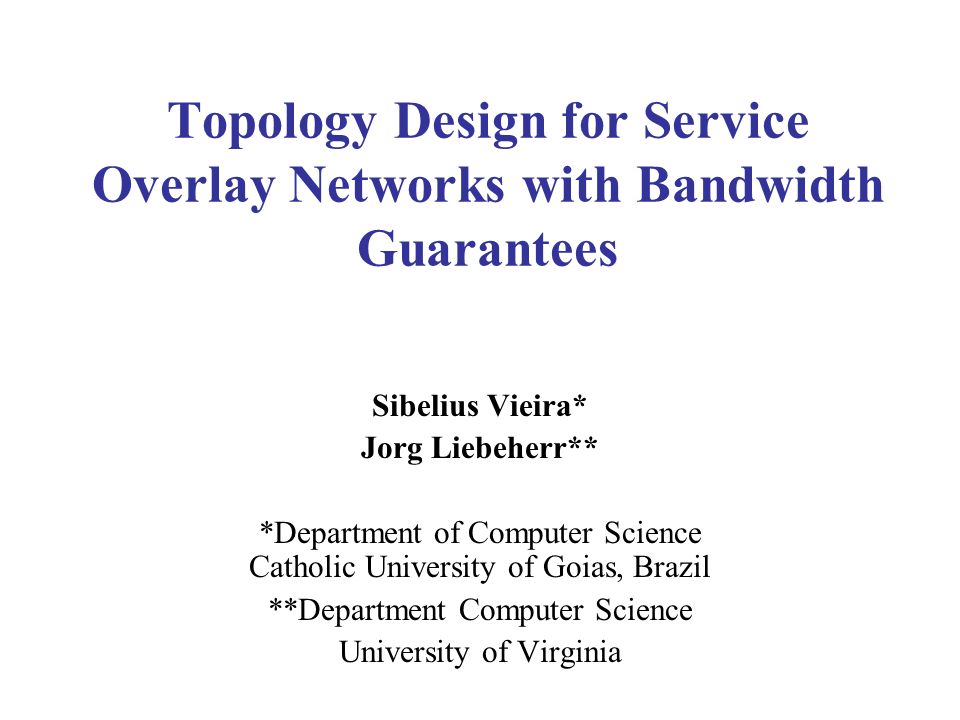 Topology Design for Service Overlay Networks with Bandwidth Guarantees

Sibelius Vieira*
Jorg Liebeherr**

*Department of Computer Science
Catholic University of Goias, Brazil
**Department Computer Science
University of Virginia